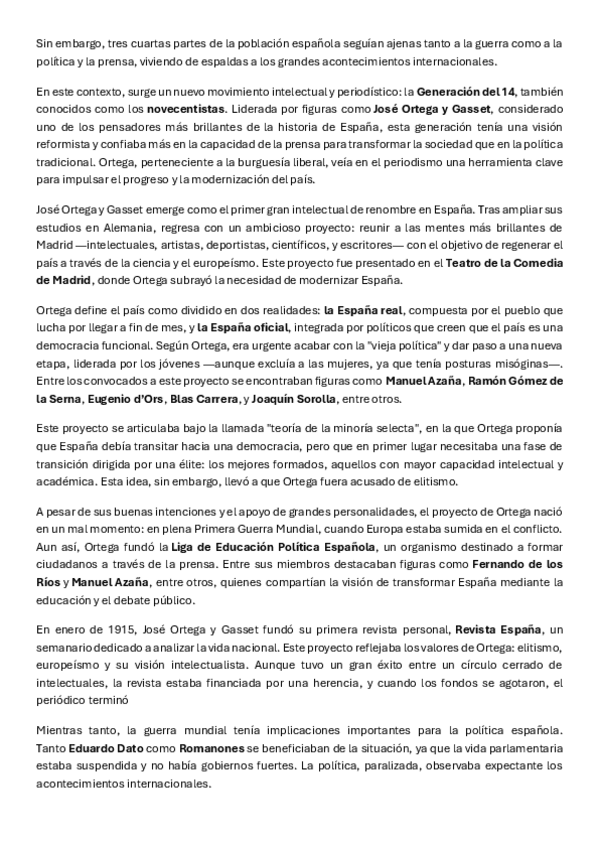 Sin embargo, tres cuartas partes de la población española seguían ajenas tanto a la guerra como a la política y la prensa, viviendo de espaldas a los grandes acontecimientos internacionales.

En este contexto, surge un nuevo movimiento intelectual y periodístico: la Generación del 14, también conocidos como los novecentistas. Liderada por figuras como José Ortega y Gasset, considerado uno de los pensadores más brillantes de la historia de España, esta generación tenía una visión reformista y confiaba más en la capacidad de la prensa para transformar la sociedad que en la política tradicional. Ortega, perteneciente a la burguesía liberal, veía en el periodismo una herramienta clave para impulsar el progreso y la modernización del país.

José Ortega y Gasset emerge como el primer gran intelectual de renombre en España. Tras ampliar sus estudios en Alemania, regresa con un ambicioso proyecto: reunir a las mentes más brillantes de Madrid —intelectuales, artistas, deportistas, científicos, y escritores— con el objetivo de regenerar el país a través de la ciencia y el europeísmo. Este proyecto fue presentado en el Teatro de la Comedia de Madrid, donde Ortega subrayó la necesidad de modernizar España.

Ortega define el país como dividido en dos realidades: la España real, compuesta por el pueblo que lucha por llegar a fin de mes, y la España oficial, integrada por políticos que creen que el país es una democracia funcional. Según Ortega, era urgente acabar con la "vieja política" y dar paso a una nueva etapa, liderada por los jóvenes —aunque excluía a las mujeres, ya que tenía posturas misóginas—. Entre los convocados a este proyecto se encontraban figuras como Manuel Azaña, Ramón Gómez de la Serna, Eugenio d'Ors, Blas Carrera, y Joaquín Sorolla, entre otros.

Este proyecto se articulaba bajo la llamada "teoría de la minoría selecta", en la que Ortega proponía que España debía transitar hacia una democracia, pero que en primer lugar necesitaba una fase de transición dirigida por una élite: los mejores formados, aquellos con mayor capacidad intelectual y académica. Esta idea, sin embargo, llevó a que Ortega fuera acusado de elitismo.

A pesar de sus buenas intenciones y el apoyo de grandes personalidades, el proyecto de Ortega nació en un mal momento: en plena Primera Guerra Mundial, cuando Europa estaba sumida en el conflicto. Aun así, Ortega fundó la Liga de Educación Política Española, un organismo destinado a formar ciudadanos a través de la prensa. Entre sus miembros destacaban figuras como Fernando de los Ríos y Manuel Azaña, entre otros, quienes compartían la visión de transformar España mediante la educación y el debate público.

En enero de 1915, José Ortega y Gasset fundó su primera revista personal, Revista España, un semanario dedicado a analizar la vida nacional. Este proyecto reflejaba los valores de Ortega: elitismo, europeísmo y su visión intelectualista. Aunque tuvo un gran éxito entre un círculo cerrado de intelectuales, la revista estaba financiada por una herencia, y cuando los fondos se agotaron, el periódico terminó

Mientras tanto, la guerra mundial tenía implicaciones importantes para la política española. Tanto Eduardo Dato como Romanones se beneficiaban de la situación, ya que la vida parlamentaria estaba suspendida y no había gobiernos fuertes. La política, paralizada, observaba expectante los acontecimientos internacionales.